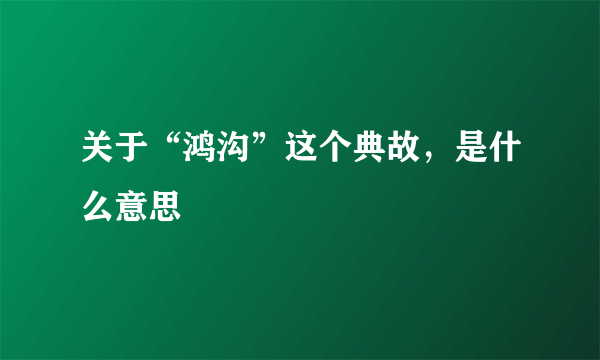 关于“鸿沟”这个典故，是什么意思